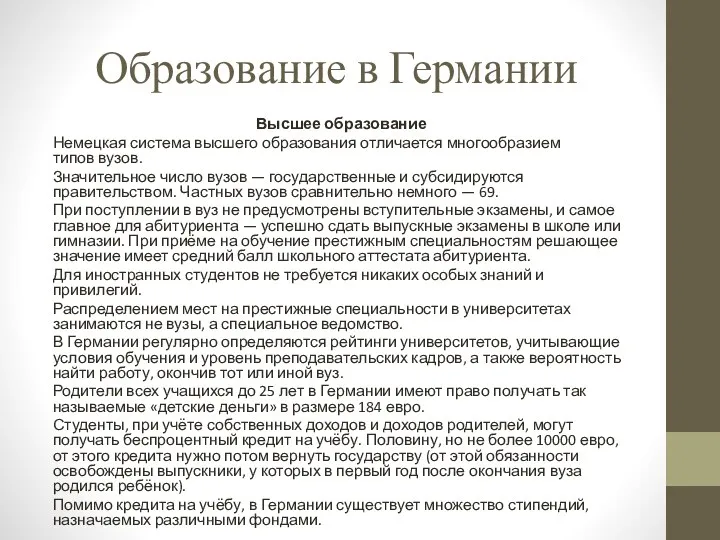 Образование в Германии

Высшее образование

Немецкая система высшего образования отличается многообразием типов вузов.

Значительное число вузов — государственные и субсидируются правительством. Частных вузов сравнительно немного — 69.

При поступлении в вуз не предусмотрены вступительные экзамены, и самое главное для абитуриента — успешно сдать выпускные экзамены в школе или гимназии. При приёме на обучение престижным специальностям решающее значение имеет средний балл школьного аттестата абитуриента.

Для иностранных студентов не требуется никаких особых знаний и привилегий.

Распределением мест на престижные специальности в университетах занимаются не вузы, а специальное ведомство.

В Германии регулярно определяются рейтинги университетов, учитывающие условия обучения и уровень преподавательских кадров, а также вероятность найти работу, окончив тот или иной вуз.

Родители всех учащихся до 25 лет в Германии имеют право получать так называемые «детские деньги» в размере 184 евро.

Студенты, при учёте собственных доходов и доходов родителей, могут получать беспроцентный кредит на учёбу. Половину, но не более 10000 евро, от этого кредита нужно потом вернуть государству (от этой обязанности освобождены выпускники, у которых в первый год после окончания вуза родился ребёнок).

Помимо кредита на учёбу, в Германии существует множество стипендий, назначаемых различными фондами.